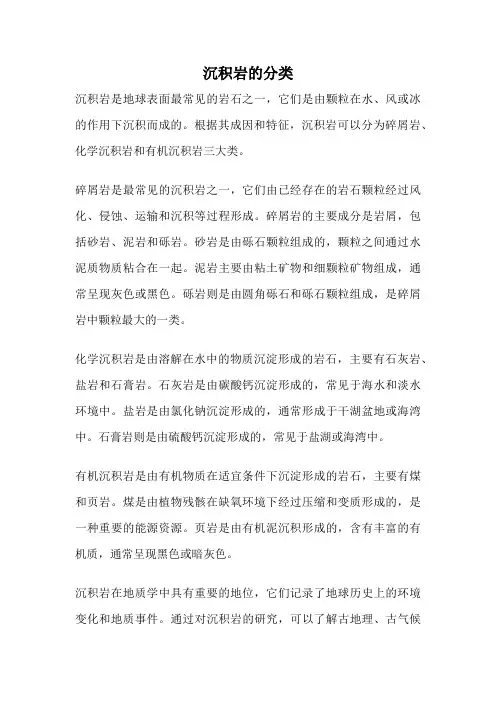 沉积岩的分类

沉积岩是地球表面最常见的岩石之一，它们是由颗粒在水、风或冰的作用下沉积而成的。根据其成因和特征，沉积岩可以分为碎屑岩、化学沉积岩和有机沉积岩三大类。

碎屑岩是最常见的沉积岩之一，它们由已经存在的岩石颗粒经过风化、侵蚀、运输和沉积等过程形成。碎屑岩的主要成分是岩屑，包括砂岩、泥岩和砾岩。砂岩是由砾石颗粒组成的，颗粒之间通过水泥质物质粘合在一起。泥岩主要由粘土矿物和细颗粒矿物组成，通常呈现灰色或黑色。砾岩则是由圆角砾石和砾石颗粒组成，是碎屑岩中颗粒最大的一类。

化学沉积岩是由溶解在水中的物质沉淀形成的岩石，主要有石灰岩、盐岩和石膏岩。石灰岩是由碳酸钙沉淀形成的，常见于海水和淡水环境中。盐岩是由氯化钠沉淀形成的，通常形成于干湖盆地或海湾中。石膏岩则是由硫酸钙沉淀形成的，常见于盐湖或海湾中。

有机沉积岩是由有机物质在适宜条件下沉淀形成的岩石，主要有煤和页岩。煤是由植物残骸在缺氧环境下经过压缩和变质形成的，是一种重要的能源资源。页岩是由有机泥沉积形成的，含有丰富的有机质，通常呈现黑色或暗灰色。

沉积岩在地质学中具有重要的地位，它们记录了地球历史上的环境变化和地质事件。通过对沉积岩的研究，可以了解古地理、古气候